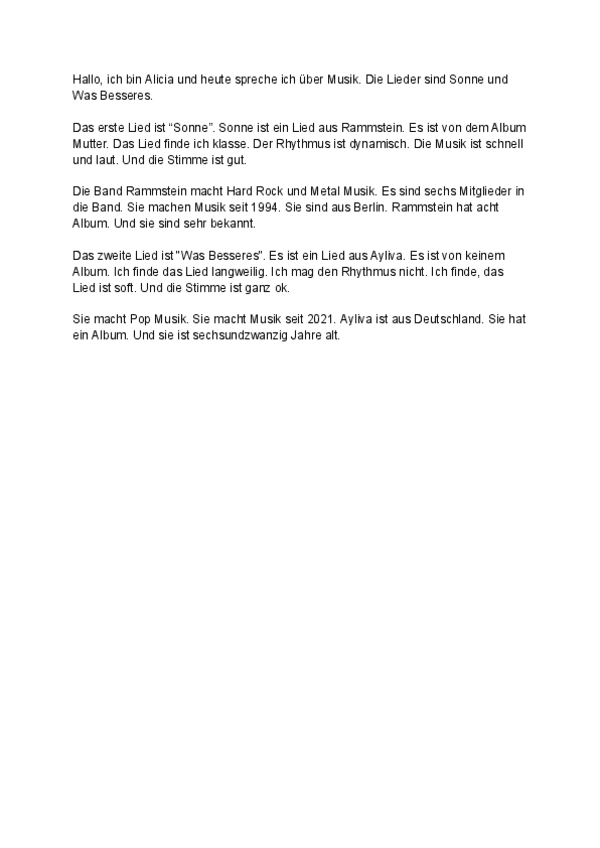 Hallo, ich bin Alicia und heute spreche ich über Musik. Die Lieder sind Sonne und Was Besseres.

Das erste Lied ist “Sonne”. Sonne ist ein Lied aus Rammstein. Es ist von dem Album Mutter. Das Lied finde ich klasse. Der Rhythmus ist dynamisch. Die Musik ist schnell und laut. Und die Stimme ist gut.

Die Band Rammstein macht Hard Rock und Metal Musik. Es sind sechs Mitglieder in die Band. Sie machen Musik seit 1994. Sie sind aus Berlin. Rammstein hat acht Album. Und sie sind sehr bekannt.

Das zweite Lied ist "Was Besseres". Es ist ein Lied aus Ayliva. Es ist von keinem Album. Ich finde das Lied langweilig. Ich mag den Rhythmus nicht. Ich finde, das Lied ist soft. Und die Stimme ist ganz ok.

Sie macht Pop Musik. Sie macht Musik seit 2021. Ayliva ist aus Deutschland. Sie hat ein Album. Und sie ist sechsundzwanzig Jahre alt.